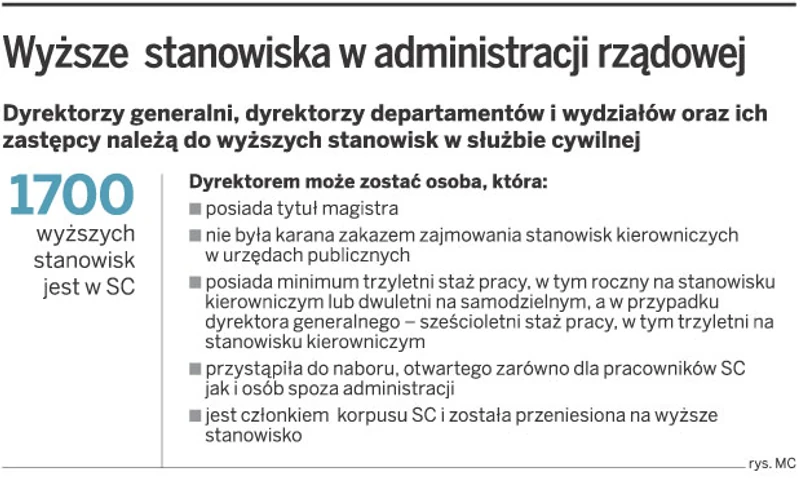 Wyższe stanowiska w administracji rządowej

Dyrektorzy generalni, dyrektorzy departamentów i wydziałów oraz ich zastępcy należą do wyższych stanowisk w służbie cywilnej

1700 wyższych stanowisk jest w SC

Dyrektorem może zostać osoba, która:
■ posiada tytuł magistra
■ nie była karana zakazem zajmowania stanowisk kierowniczych w urzędach publicznych
■ posiada minimum trzyletni staż pracy, w tym roczny na stanowisku kierowniczym lub dwuletni na samodzielnym, a w przypadku dyrektora generalnego – sześcioletni staż pracy, w tym trzyletni na stanowisku kierowniczym
■ przystąpiła do naboru, otwartego zarówno dla pracowników SC jak i osób spoza administracji
■ jest członkiem korpusu SC i została przeniesiona na wyższe stanowisko

rys. MC